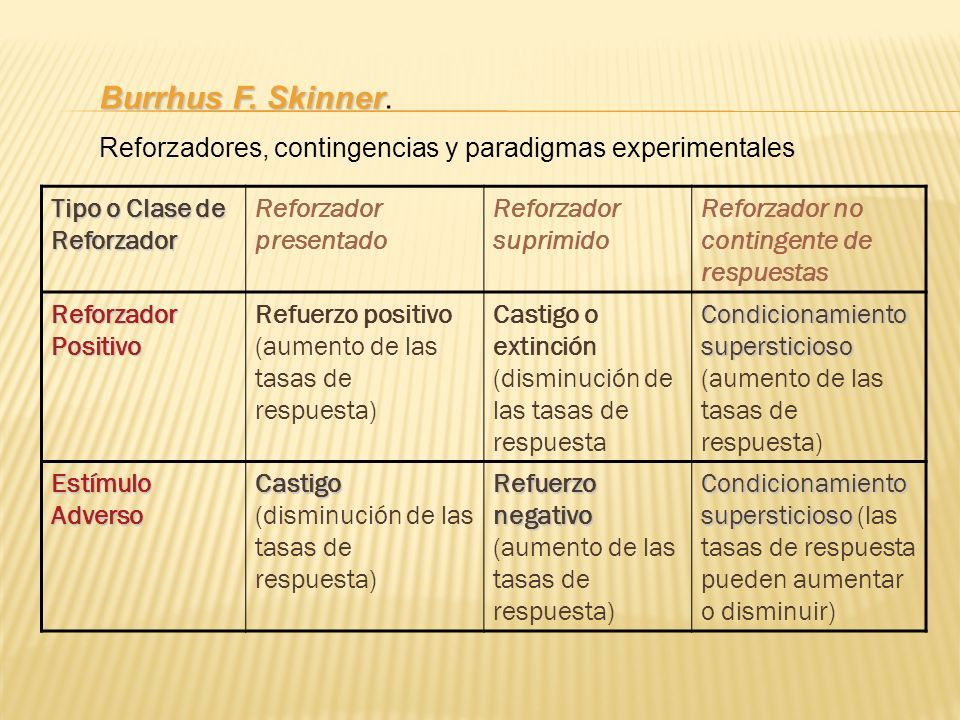 Burrhus F. Skinner.

Reforzadores, contingencias y paradigmas experimentales

| Tipo o Clase de Reforzador | Reforzador presentado | Reforzador suprimido | Reforzador no contingente de respuestas |
|---|---|---|---|
| Reforzador Positivo | Refuerzo positivo (aumento de las tasas de respuesta) | Castigo o extinción (disminución de las tasas de respuesta | Condicionamiento supersticioso (aumento de las tasas de respuesta) |
| Estímulo Adverso | Castigo (disminución de las tasas de respuesta) | Refuerzo negativo (aumento de las tasas de respuesta) | Condicionamiento supersticioso (las tasas de respuesta pueden aumentar o disminuir) |